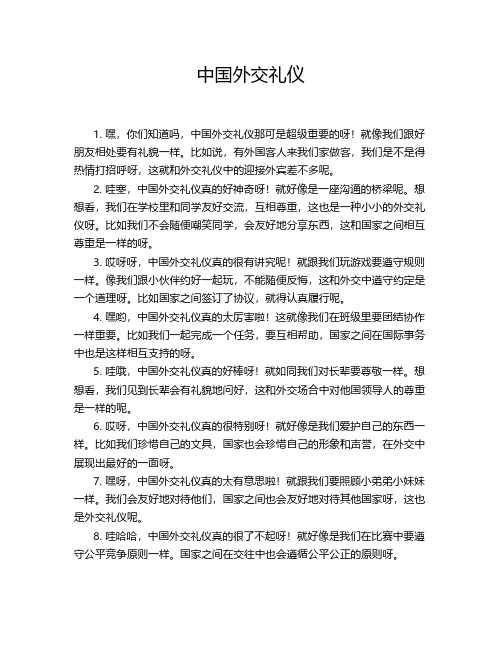 中国外交礼仪

1. 嘿，你们知道吗，中国外交礼仪那可是超级重要的呀！就像我们跟好朋友相处要有礼貌一样。比如说，有外国客人来我们家做客，我们是不是得热情打招呼呀，这就和外交礼仪中的迎接外宾差不多呢。

2. 哇塞，中国外交礼仪真的好神奇呀！就好像是一座沟通的桥梁呢。想想看，我们在学校里和同学友好交流，互相尊重，这也是一种小小的外交礼仪呀。比如我们不会随便嘲笑同学，会友好地分享东西，这和国家之间相互尊重是一样的呀。

3. 哎呀呀，中国外交礼仪真的很有讲究呢！就跟我们玩游戏要遵守规则一样。像我们跟小伙伴约好一起玩，不能随便反悔，这和外交中遵守约定是一个道理呀。比如国家之间签订了协议，就得认真履行呢。

4. 嘿哟，中国外交礼仪真的太厉害啦！这就像我们在班级里要团结协作一样重要。比如我们一起完成一个任务，要互相帮助，国家之间在国际事务中也是这样相互支持的呀。

5. 哇哦，中国外交礼仪真的好棒呀！就如同我们对长辈要尊敬一样。想想看，我们见到长辈会有礼貌地问好，这和外交场合中对他国领导人的尊重是一样的呢。

6. 哎呀，中国外交礼仪真的很特别呀！就好像是我们爱护自己的东西一样。比如我们珍惜自己的文具，国家也会珍惜自己的形象和声誉，在外交中展现出最好的一面呀。

7. 嘿呀，中国外交礼仪真的太有意思啦！就跟我们要照顾小弟弟小妹妹一样。我们会友好地对待他们，国家之间也会友好地对待其他国家呀，这也是外交礼仪呢。

8. 哇哈哈，中国外交礼仪真的很了不起呀！就好像是我们在比赛中要遵守公平竞争原则一样。国家之间在交往中也会遵循公平公正的原则呀。